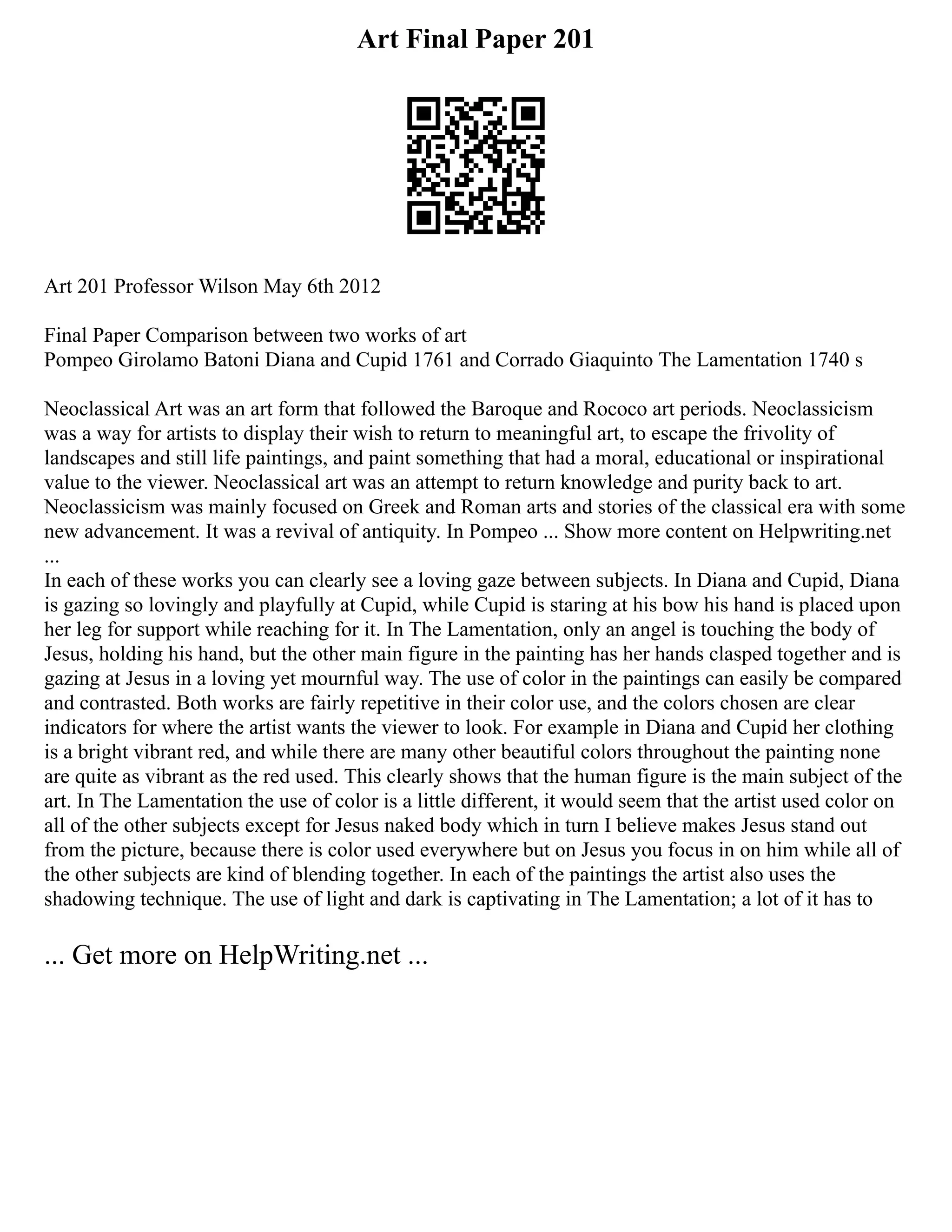 Art Final Paper 201

Art 201 Professor Wilson May 6th 2012

Final Paper Comparison between two works of art
Pompeo Girolamo Batoni Diana and Cupid 1761 and Corrado Giaquinto The Lamentation 1740 s

Neoclassical Art was an art form that followed the Baroque and Rococo art periods. Neoclassicism was a way for artists to display their wish to return to meaningful art, to escape the frivolity of landscapes and still life paintings, and paint something that had a moral, educational or inspirational value to the viewer. Neoclassical art was an attempt to return knowledge and purity back to art. Neoclassicism was mainly focused on Greek and Roman arts and stories of the classical era with some new advancement. It was a revival of antiquity. In Pompeo ... Show more content on Helpwriting.net ...
In each of these works you can clearly see a loving gaze between subjects. In Diana and Cupid, Diana is gazing so lovingly and playfully at Cupid, while Cupid is staring at his bow his hand is placed upon her leg for support while reaching for it. In The Lamentation, only an angel is touching the body of Jesus, holding his hand, but the other main figure in the painting has her hands clasped together and is gazing at Jesus in a loving yet mournful way. The use of color in the paintings can easily be compared and contrasted. Both works are fairly repetitive in their color use, and the colors chosen are clear indicators for where the artist wants the viewer to look. For example in Diana and Cupid her clothing is a bright vibrant red, and while there are many other beautiful colors throughout the painting none are quite as vibrant as the red used. This clearly shows that the human figure is the main subject of the art. In The Lamentation the use of color is a little different, it would seem that the artist used color on all of the other subjects except for Jesus naked body which in turn I believe makes Jesus stand out from the picture, because there is color used everywhere but on Jesus you focus in on him while all of the other subjects are kind of blending together. In each of the paintings the artist also uses the shadowing technique. The use of light and dark is captivating in The Lamentation; a lot of it has to

... Get more on HelpWriting.net ...